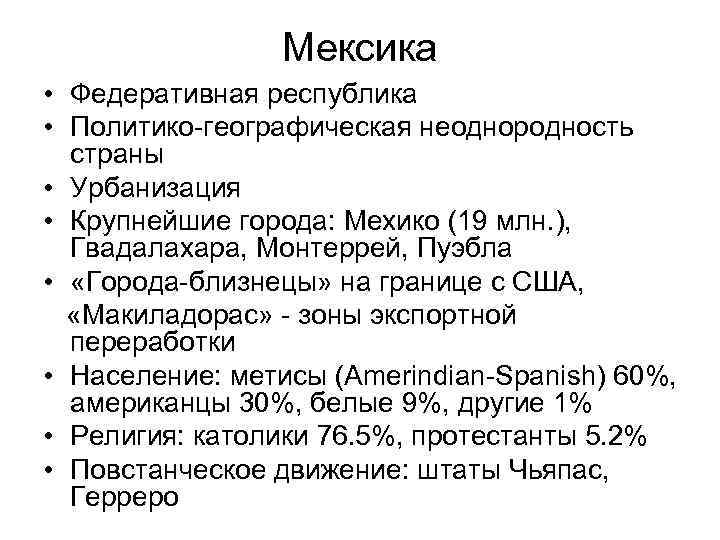 Мексика

• Федеративная республика
• Политико-географическая неоднородность страны
• Урбанизация
• Крупнейшие города: Мехико (19 млн.), Гвадалахара, Монтеррей, Пуэбла
• «Города-близнецы» на границе с США, «Макиладорас» - зоны экспортной переработки
• Население: метисы (Amerindian-Spanish) 60%, американцы 30%, белые 9%, другие 1%
• Религия: католики 76.5%, протестанты 5.2%
• Повстанческое движение: штаты Чьяпас, Герреро